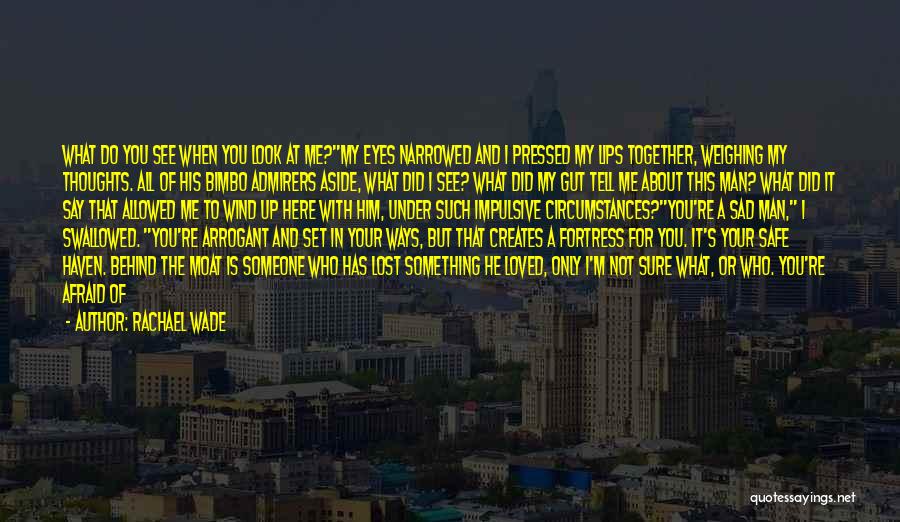 WHAT DO YOU SEE WHEN YOU LOOK AT ME?"MY EYES NARROWED AND I PRESSED MY LIPS TOGETHER, WEIGHING MY THOUGHTS. ALL OF HIS BIMBO ADMIRERS ASIDE, WHAT DID I SEE? WHAT DID MY GUT TELL ME ABOUT THIS MAN? WHAT DID IT SAY THAT ALLOWED ME TO WIND UP HERE WITH HIM, UNDER SUCH IMPULSIVE CIRCUMSTANCES?"YOU'RE A SAD MAN," I SWALLOWED. "YOU'RE ARROGANT AND SET IN YOUR WAYS, BUT THAT CREATES A FORTRESS FOR YOU. IT'S YOUR SAFE HAVEN. BEHIND THE MOAT IS SOMEONE WHO HAS LOST SOMETHING HE LOVED, ONLY I'M NOT SURE WHAT, OR WHO. YOU'RE AFRAID OF

- AUTHOR: RACHAEL WADE

quotessayings.net